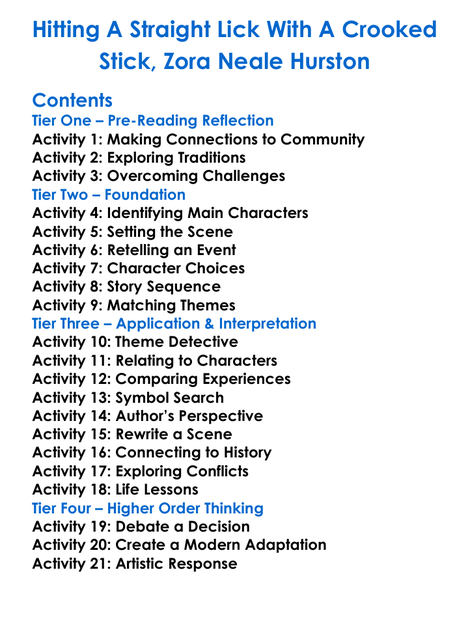 Hitting A Straight Lick With A Crooked Stick, Zora Neale Hurston

Contents
Tier One – Pre-Reading Reflection
Activity 1: Making Connections to Community
Activity 2: Exploring Traditions
Activity 3: Overcoming Challenges
Tier Two – Foundation
Activity 4: Identifying Main Characters
Activity 5: Setting the Scene
Activity 6: Retelling an Event
Activity 7: Character Choices
Activity 8: Story Sequence
Activity 9: Matching Themes
Tier Three – Application & Interpretation
Activity 10: Theme Detective
Activity 11: Relating to Characters
Activity 12: Comparing Experiences
Activity 13: Symbol Search
Activity 14: Author's Perspective
Activity 15: Rewrite a Scene
Activity 16: Connecting to History
Activity 17: Exploring Conflicts
Activity 18: Life Lessons
Tier Four – Higher Order Thinking
Activity 19: Debate a Decision
Activity 20: Create a Modern Adaptation
Activity 21: Artistic Response